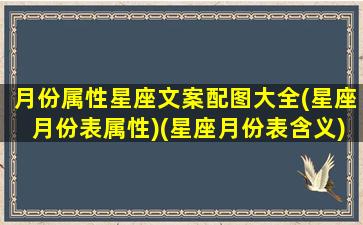 月份属性星座文案配图大全(星座月份表属性)(星座月份表含义)